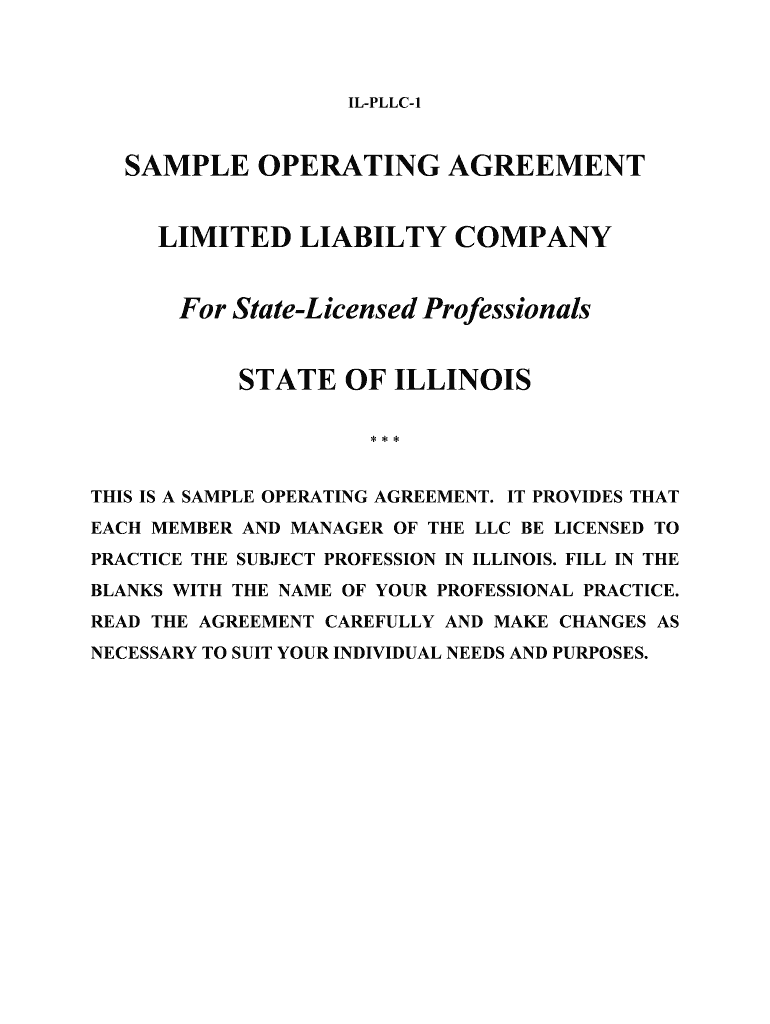 IL-PLLC-1

SAMPLE OPERATING AGREEMENT

LIMITED LIABILTY COMPANY

For State-Licensed Professionals

STATE OF ILLINOIS

* * *

THIS IS A SAMPLE OPERATING AGREEMENT. IT PROVIDES THAT EACH MEMBER AND MANAGER OF THE LLC BE LICENSED TO PRACTICE THE SUBJECT PROFESSION IN ILLINOIS. FILL IN THE BLANKS WITH THE NAME OF YOUR PROFESSIONAL PRACTICE. READ THE AGREEMENT CAREFULLY AND MAKE CHANGES AS NECESSARY TO SUIT YOUR INDIVIDUAL NEEDS AND PURPOSES.